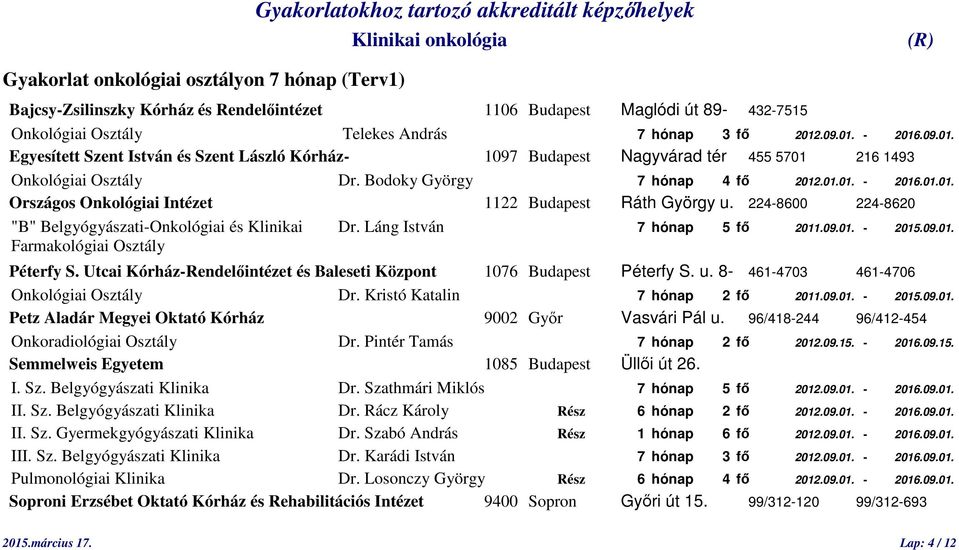 Gyakorlatokhoz tartozó akkreditált képzőhelyek

Klinikai onkológia (R)

Gyakorlat onkológiai osztályon 7 hónap (Terv1)

Bajcsy-Zsilinszky Kórház és Rendelőintézet 1106 Budapest Maglódi út 89- 432-7515

Onkológiai Osztály Telekes András 7 hónap 3 fő 2012.09.01. - 2016.09.01.

Egyesített Szent István és Szent László Kórház- 1097 Budapest Nagyvárad tér 455 5701 216 1493

Onkológiai Osztály Dr. Bodoky György 7 hónap 4 fő 2012.01.01. - 2016.01.01.

Országos Onkológiai Intézet 1122 Budapest Ráth György u. 224-8600 224-8620

"B" Belgyógyászati-Onkológiai és Klinikai Farmakológiai Osztály Dr. Láng István 7 hónap 5 fő 2011.09.01. - 2015.09.01.

Péterfy S. Utcai Kórház-Rendelőintézet és Baleseti Központ 1076 Budapest Péterfy S. u. 8- 461-4703 461-4706

Onkológiai Osztály Dr. Kristó Katalin 7 hónap 2 fő 2011.09.01. - 2015.09.01.

Petz Aladár Megyei Oktató Kórház 9002 Győr Vasvári Pál u. 96/418-244 96/412-454

Onkoradiológiai Osztály Dr. Pintér Tamás 7 hónap 2 fő 2012.09.15. - 2016.09.15.

Semmelweis Egyetem 1085 Budapest Üllői út 26.

I. Sz. Belgyógyászati Klinika Dr. Szathmári Miklós 7 hónap 5 fő 2012.09.01. - 2016.09.01.

II. Sz. Belgyógyászati Klinika Dr. Rácz Károly Rész 6 hónap 2 fő 2012.09.01. - 2016.09.01.

II. Sz. Gyermekgyógyászati Klinika Dr. Szabó András Rész 1 hónap 6 fő 2012.09.01. - 2016.09.01.

III. Sz. Belgyógyászati Klinika Dr. Karádi István 7 hónap 3 fő 2012.09.01. - 2016.09.01.

Pulmonológiai Klinika Dr. Losonczy György Rész 6 hónap 4 fő 2012.09.01. - 2016.09.01.

Soproni Erzsébet Oktató Kórház és Rehabilitációs Intézet 9400 Sopron Győri út 15. 99/312-120 99/312-693

2015.március 17. Lap: 4 / 12